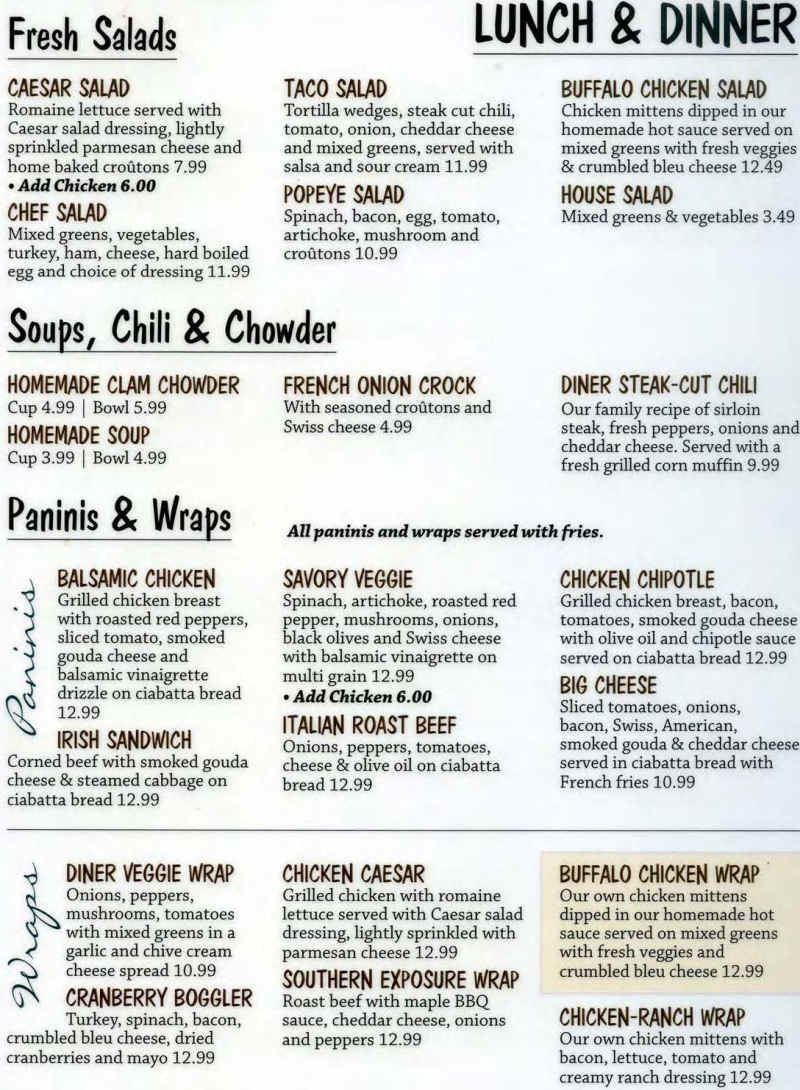 LUNCH & DINNER

Fresh Salads

CAESAR SALAD
Romaine lettuce served with Caesar salad dressing, lightly sprinkled parmesan cheese and home baked croûtons 7.99
• Add Chicken 6.00

CHEF SALAD
Mixed greens, vegetables, turkey, ham, cheese, hard boiled egg and choice of dressing 11.99

TACO SALAD
Tortilla wedges, steak cut chili, tomato, onion, cheddar cheese and mixed greens, served with salsa and sour cream 11.99

POPEYE SALAD
Spinach, bacon, egg, tomato, artichoke, mushroom and croûtons 10.99

BUFFALO CHICKEN SALAD
Chicken mittens dipped in our homemade hot sauce served on mixed greens with fresh veggies & crumbled bleu cheese 12.49

HOUSE SALAD
Mixed greens & vegetables 3.49

Soups, Chili & Chowder

HOMEMADE CLAM CHOWDER
Cup 4.99 | Bowl 5.99

HOMEMADE SOUP
Cup 3.99 | Bowl 4.99

FRENCH ONION CROCK
With seasoned croûtons and Swiss cheese 4.99

DINER STEAK-CUT CHILI
Our family recipe of sirloin steak, fresh peppers, onions and cheddar cheese. Served with a fresh grilled corn muffin 9.99

Paninis & Wraps

All paninis and wraps served with fries.

Paninis

BALSAMIC CHICKEN
Grilled chicken breast with roasted red peppers, sliced tomato, smoked gouda cheese and balsamic vinaigrette drizzle on ciabatta bread 12.99

IRISH SANDWICH
Corned beef with smoked gouda cheese & steamed cabbage on ciabatta bread 12.99

SAVORY VEGGIE
Spinach, artichoke, roasted red pepper, mushrooms, onions, black olives and Swiss cheese with balsamic vinaigrette on multi grain 12.99
• Add Chicken 6.00

ITALIAN ROAST BEEF
Onions, peppers, tomatoes, cheese & olive oil on ciabatta bread 12.99

CHICKEN CHIPOTLE
Grilled chicken breast, bacon, tomatoes, smoked gouda cheese with olive oil and chipotle sauce served on ciabatta bread 12.99

BIG CHEESE
Sliced tomatoes, onions, bacon, Swiss, American, smoked gouda & cheddar cheese served in ciabatta bread with French fries 10.99

Wraps

DINER VEGGIE WRAP
Onions, peppers, mushrooms, tomatoes with mixed greens in a garlic and chive cream cheese spread 10.99

CRANBERRY BOGGLER
Turkey, spinach, bacon, crumbled bleu cheese, dried cranberries and mayo 12.99

CHICKEN CAESAR
Grilled chicken with romaine lettuce served with Caesar salad dressing, lightly sprinkled with parmesan cheese 12.99

SOUTHERN EXPOSURE WRAP
Roast beef with maple BBQ sauce, cheddar cheese, onions and peppers 12.99

BUFFALO CHICKEN WRAP
Our own chicken mittens dipped in our homemade hot sauce served on mixed greens with fresh veggies and crumbled bleu cheese 12.99

CHICKEN-RANCH WRAP
Our own chicken mittens with bacon, lettuce, tomato and creamy ranch dressing 12.99